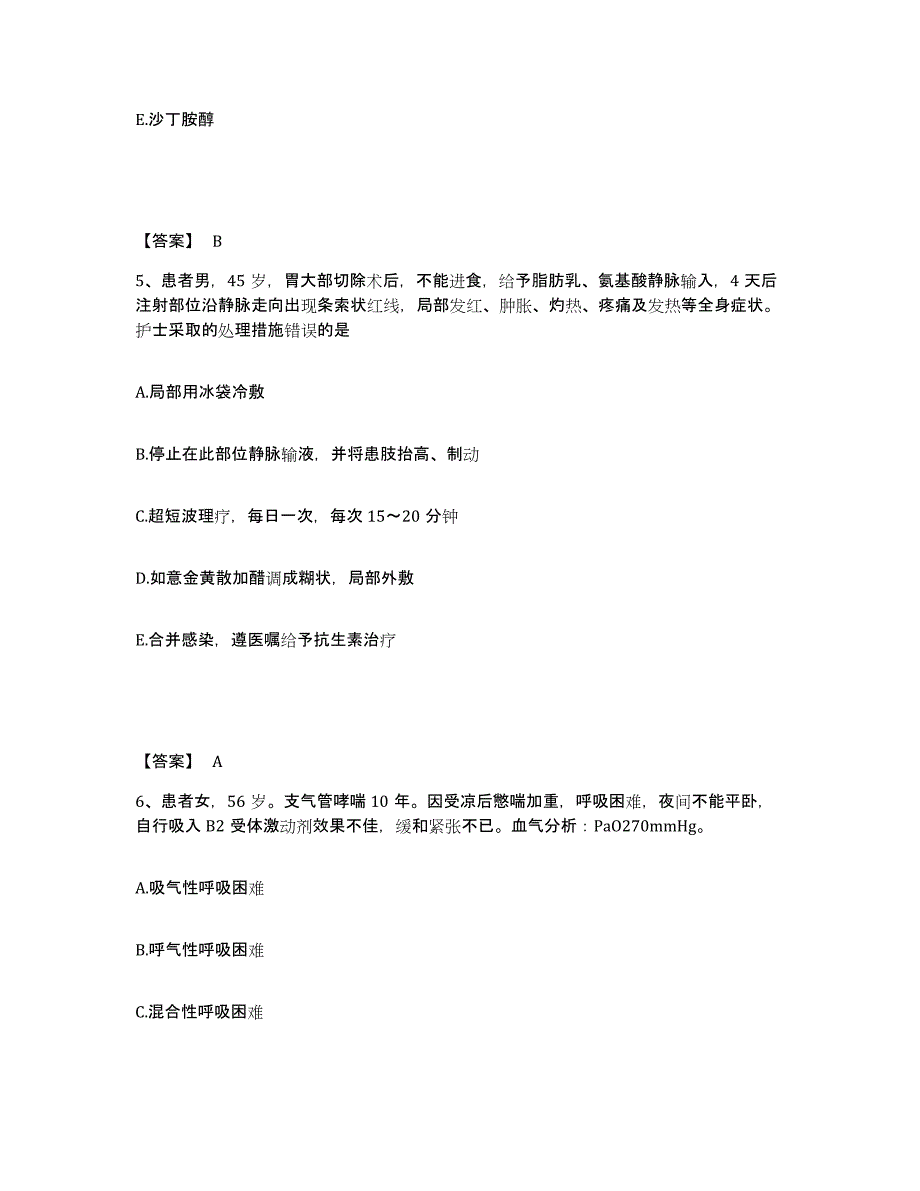 E.沙丁胺醇

【答案】 B

5、患者男，45 岁，胃大部切除术后，不能进食，给予脂肪乳、氨基酸静脉输入，4 天后注射部位沿静脉走向出现条索状红线，局部发红、肿胀、灼热、疼痛及发热等全身症状。护士采取的处理措施错误的是

A.局部用冰袋冷敷

B.停止在此部位静脉输液，并将患肢抬高、制动

C.超短波理疗，每日一次，每次 15～20 分钟

D.如意金黄散加醋调成糊状，局部外敷

E.合并感染，遵医嘱给予抗生素治疗

【答案】 A

6、患者女，56 岁。支气管哮喘 10 年。因受凉后憋喘加重，呼吸困难，夜间不能平卧，自行吸入 B2 受体激动剂效果不佳，缓和紧张不已。血气分析：PaO270mmHg。

A.吸气性呼吸困难

B.呼气性呼吸困难

C.混合性呼吸困难